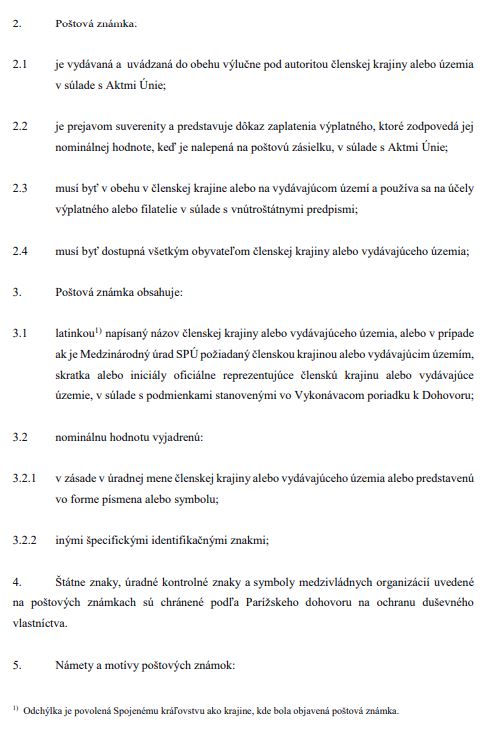 2. Poštová známka:

2.1 je vydávaná a uvádzaná do obehu výlučne pod autoritou členskej krajiny alebo územia v súlade s Aktmi Únie;

2.2 je prejavom suverenity a predstavuje dôkaz zaplatenia výplatného, ktoré zodpovedá jej nominálnej hodnote, keď je nalepená na poštovú zásielku, v súlade s Aktmi Únie;

2.3 musí byť v obehu v členskej krajine alebo na vydávajúcom území a používa sa na účely výplatného alebo filatelie v súlade s vnútroštátnymi predpismi;

2.4 musí byť dostupná všetkým obyvateľom členskej krajiny alebo vydávajúceho územia;

3. Poštová známka obsahuje:

3.1 latinkou$^{1)}$ napísaný názov členskej krajiny alebo vydávajúceho územia, alebo v prípade ak je Medzinárodný úrad SPÚ požiadaný členskou krajinou alebo vydávajúcim územím, skratka alebo iniciály oficiálne reprezentujúce členskú krajinu alebo vydávajúce územie, v súlade s podmienkami stanovenými vo Vykonávacom poriadku k Dohovoru;

3.2 nominálnu hodnotu vyjadrenú:

3.2.1 v zásade v úradnej mene členskej krajiny alebo vydávajúceho územia alebo predstavenú vo forme písmena alebo symbolu;

3.2.2 inými špecifickými identifikačnými znakmi;

4. Štátne znaky, úradné kontrolné znaky a symboly medzivládnych organizácií uvedené na poštových známkach sú chránené podľa Parížskeho dohovoru na ochranu duševného vlastníctva.

5. Námety a motívy poštových známok:

$^{1)}$ Odchýlka je povolená Spojenému kráľovstvu ako krajine, kde bola objavená poštová známka.